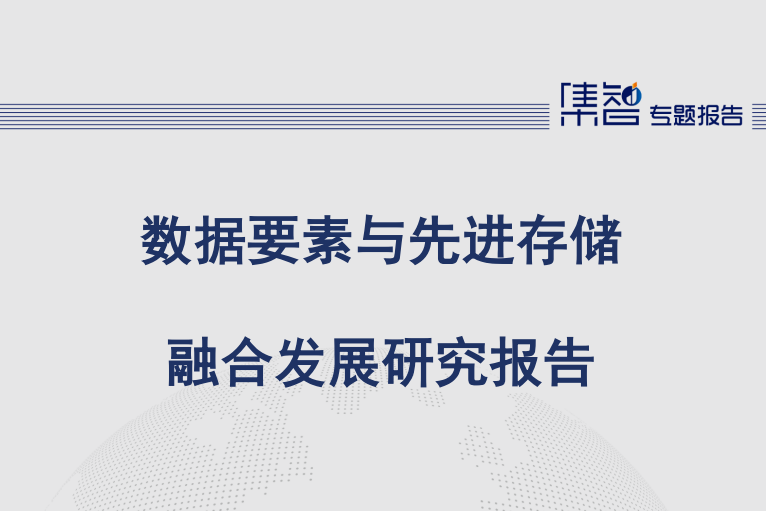 集智 专题报告

数据要素与先进存储

融合发展研究报告